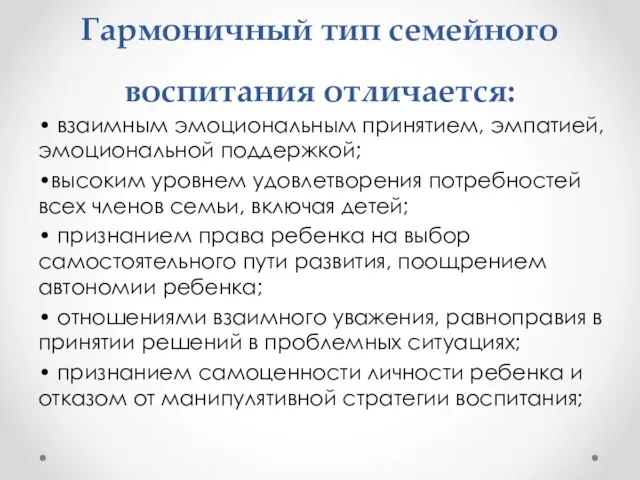 Гармоничный тип семейного воспитания отличается:

• взаимным эмоциональным принятием, эмпатией, эмоциональной поддержкой;

•высоким уровнем удовлетворения потребностей всех членов семьи, включая детей;

• признанием права ребенка на выбор самостоятельного пути развития, поощрением автономии ребенка;

• отношениями взаимного уважения, равноправия в принятии решений в проблемных ситуациях;

• признанием самоценности личности ребенка и отказом от манипулятивной стратегии воспитания;